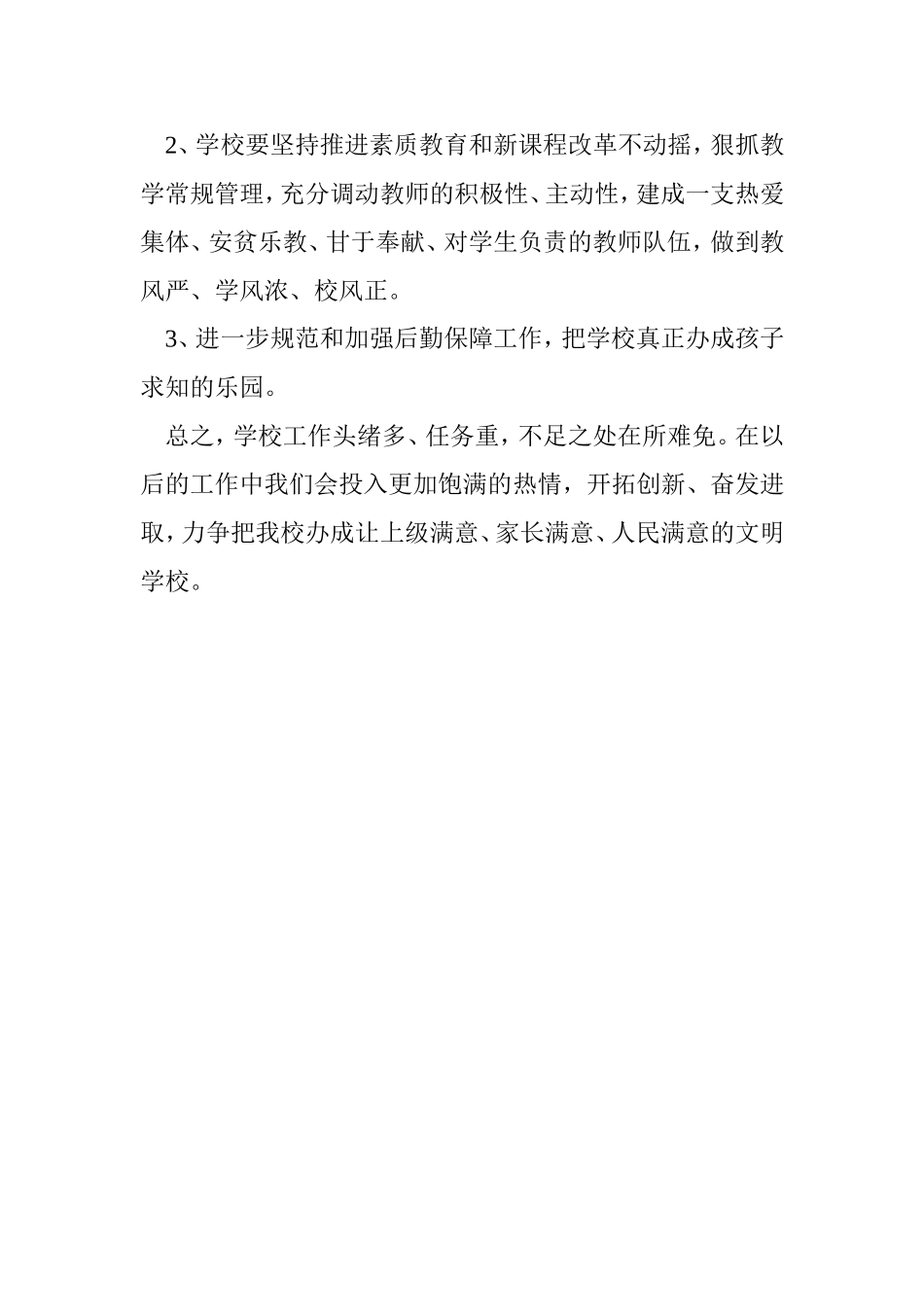 2、学校要坚持推进素质教育和新课程改革不动摇，狠抓教学常规管理，充分调动教师的积极性、主动性，建成一支热爱集体、安贫乐教、甘于奉献、对学生负责的教师队伍，做到教风严、学风浓、校风正。

3、进一步规范和加强后勤保障工作，把学校真正办成孩子求知的乐园。

总之，学校工作头绪多、任务重，不足之处在所难免。在以后的工作中我们会投入更加饱满的热情，开拓创新、奋发进取，力争把我校办成让上级满意、家长满意、人民满意的文明学校。